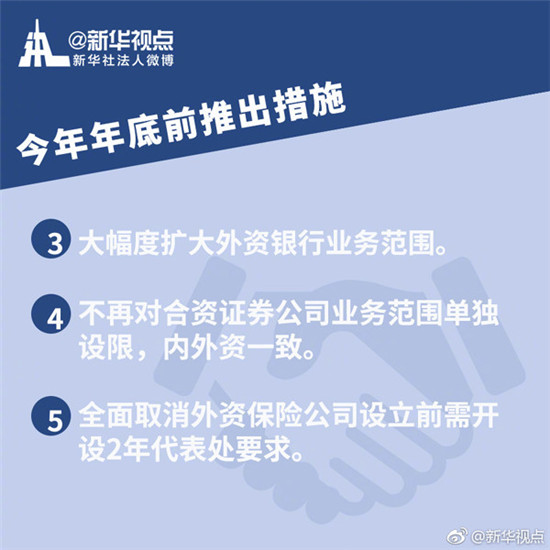 @新华视点
新华社法人微博

今年年底前推出措施

3 大幅度扩大外资银行业务范围。

4 不再对合资证券公司业务范围单独设限，内外资一致。

5 全面取消外资保险公司设立前需开设2年代表处要求。

@新华视点